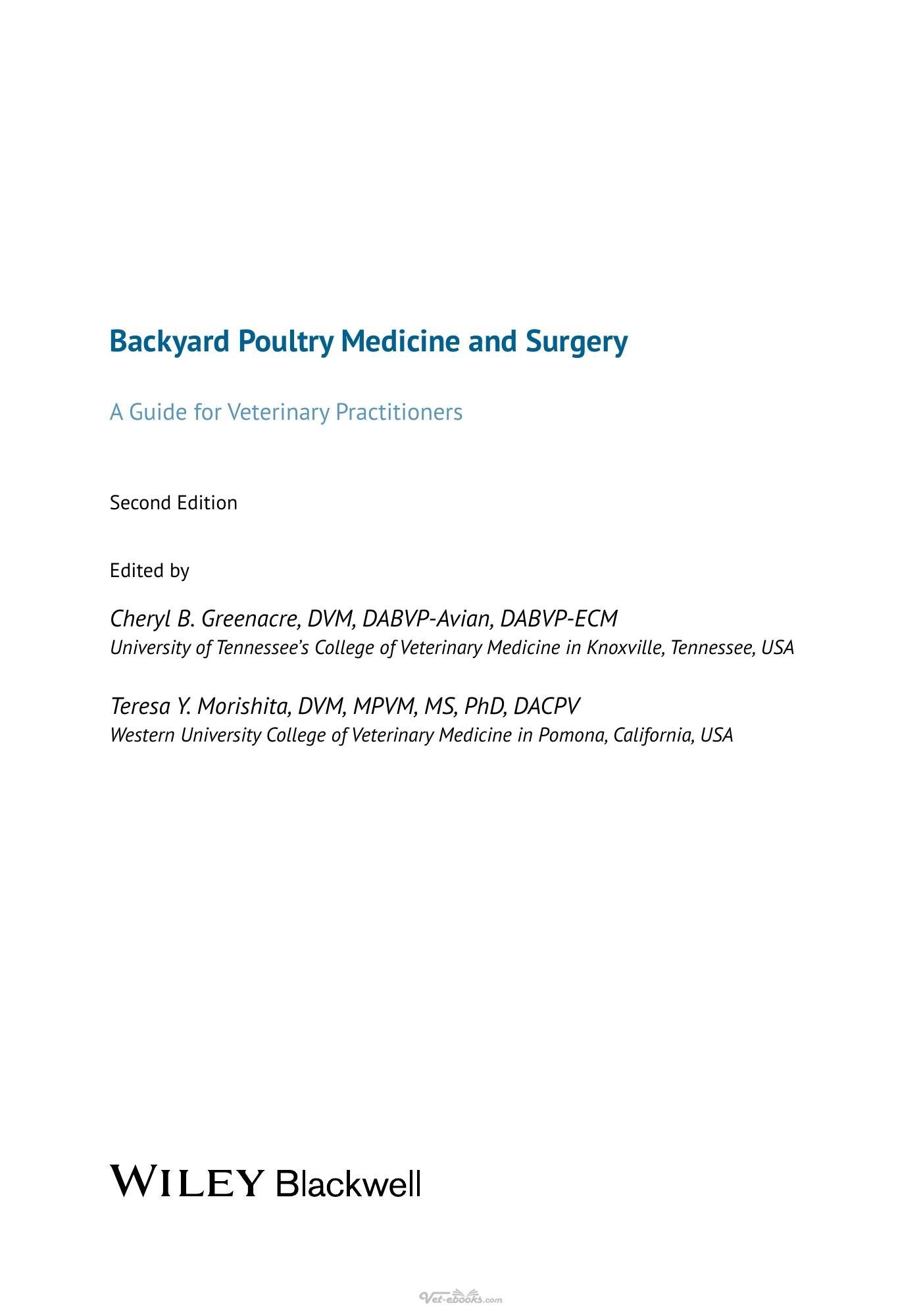 Backyard Poultry Medicine and Surgery

A Guide for Veterinary Practitioners

Second Edition

Edited by

Cheryl B. Greenacre, DVM, DABVP-Avian, DABVP-ECM
University of Tennessee's College of Veterinary Medicine in Knoxville, Tennessee, USA

Teresa Y. Morishita, DVM, MPVM, MS, PhD, DACPV
Western University College of Veterinary Medicine in Pomona, California, USA

WILEY Blackwell

Vet-ebooks.com